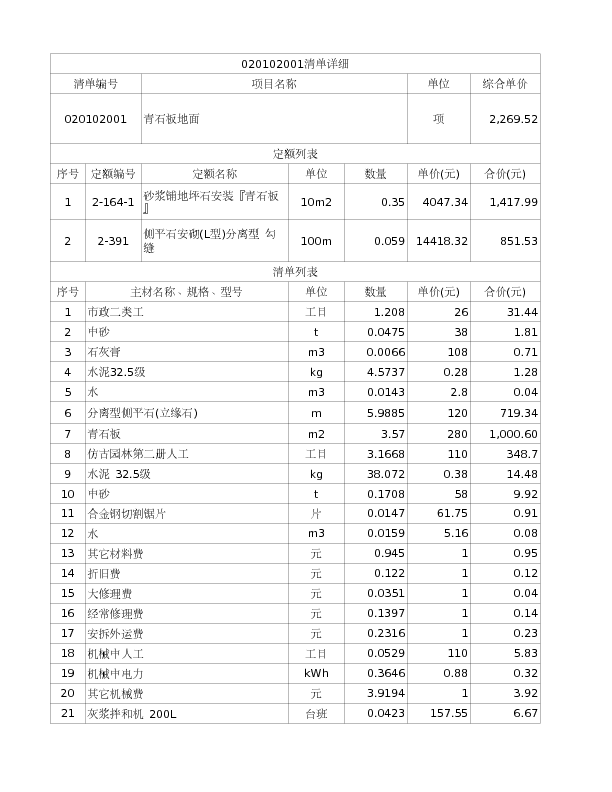 020102001清单详细

| 清单编号 | 项目名称 | 单位 | 综合单价 |
|---|---|---|---|
| 020102001 | 青石板地面 | 项 | 2,269.52 |

定额列表

| 序号 | 定额编号 | 定额名称 | 单位 | 数量 | 单价(元) | 合价(元) |
|---|---|---|---|---|---|---|
| 1 | 2-164-1 | 砂浆铺地坪石安装『青石板』 | 10m2 | 0.35 | 4047.34 | 1,417.99 |
| 2 | 2-391 | 侧平石安砌(L型)分离型 勾缝 | 100m | 0.059 | 14418.32 | 851.53 |

清单列表

| 序号 | 主材名称、规格、型号 | 单位 | 数量 | 单价(元) | 合价(元) |
|---|---|---|---|---|---|
| 1 | 市政二类工 | 工日 | 1.208 | 26 | 31.44 |
| 2 | 中砂 | t | 0.0475 | 38 | 1.81 |
| 3 | 石灰膏 | m3 | 0.0066 | 108 | 0.71 |
| 4 | 水泥32.5级 | kg | 4.5737 | 0.28 | 1.28 |
| 5 | 水 | m3 | 0.0143 | 2.8 | 0.04 |
| 6 | 分离型侧平石(立缘石) | m | 5.9885 | 120 | 719.34 |
| 7 | 青石板 | m2 | 3.57 | 280 | 1,000.60 |
| 8 | 仿古园林第二册人工 | 工日 | 3.1668 | 110 | 348.7 |
| 9 | 水泥 32.5级 | kg | 38.072 | 0.38 | 14.48 |
| 10 | 中砂 | t | 0.1708 | 58 | 9.92 |
| 11 | 合金钢切割锯片 | 片 | 0.0147 | 61.75 | 0.91 |
| 12 | 水 | m3 | 0.0159 | 5.16 | 0.08 |
| 13 | 其它材料费 | 元 | 0.945 | 1 | 0.95 |
| 14 | 折旧费 | 元 | 0.122 | 1 | 0.12 |
| 15 | 大修理费 | 元 | 0.0351 | 1 | 0.04 |
| 16 | 经常修理费 | 元 | 0.1397 | 1 | 0.14 |
| 17 | 安拆外运费 | 元 | 0.2316 | 1 | 0.23 |
| 18 | 机械中人工 | 工日 | 0.0529 | 110 | 5.83 |
| 19 | 机械中电力 | kWh | 0.3646 | 0.88 | 0.32 |
| 20 | 其它机械费 | 元 | 3.9194 | 1 | 3.92 |
| 21 | 灰浆拌和机 200L | 台班 | 0.0423 | 157.55 | 6.67 |